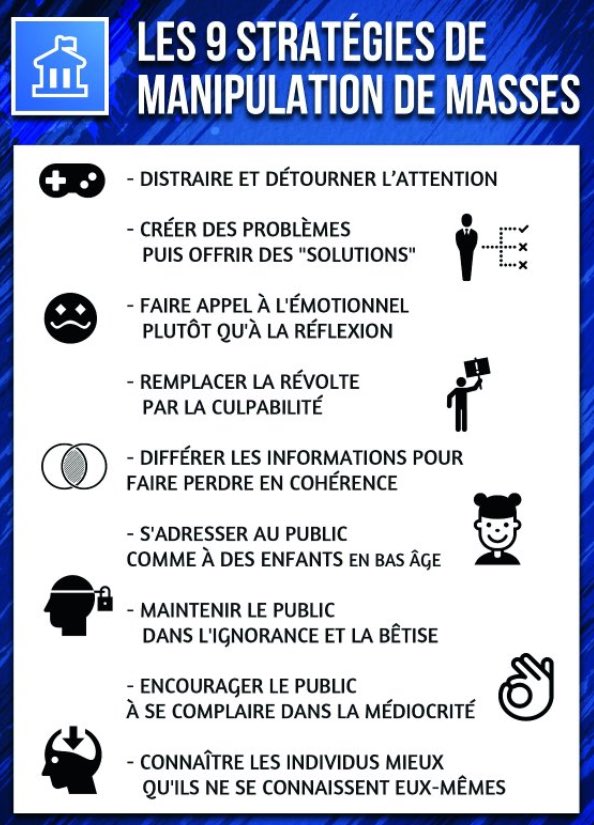 LES 9 STRATÉGIES DE MANIPULATION DE MASSES

- DISTRAIRE ET DÉTOURNER L'ATTENTION

- CRÉER DES PROBLÈMES PUIS OFFRIR DES "SOLUTIONS"

- FAIRE APPEL À L'ÉMOTIONNEL PLUTÔT QU'À LA RÉFLEXION

- REMPLACER LA RÉVOLTE PAR LA CULPABILITÉ

- DIFFÉRER LES INFORMATIONS POUR FAIRE PERDRE EN COHÉRENCE

- S'ADRESSER AU PUBLIC COMME À DES ENFANTS EN BAS ÂGE

- MAINTENIR LE PUBLIC DANS L'IGNORANCE ET LA BÊTISE

- ENCOURAGER LE PUBLIC À SE COMPLAIRE DANS LA MÉDIOCRITÉ

- CONNAÎTRE LES INDIVIDUS MIEUX QU'ILS NE SE CONNAISSENT EUX-MÊMES